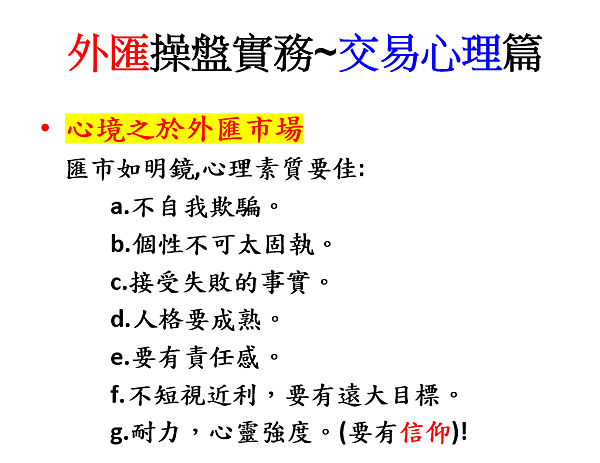 外匯操盤實務~交易心理篇

• 心境之於外匯市場

匯市如明鏡,心理素質要佳:

a.不自我欺騙。

b.個性不可太固執。

c.接受失敗的事實。

d.人格要成熟。

e.要有責任感。

f.不短視近利,要有遠大目標。

g.耐力,心靈強度。(要有信仰)!